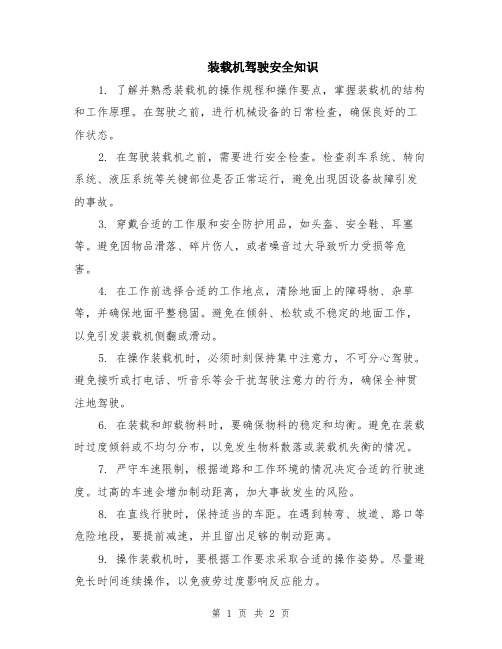 装载机驾驶安全知识

1. 了解并熟悉装载机的操作规程和操作要点，掌握装载机的结构和工作原理。在驾驶之前，进行机械设备的日常检查，确保良好的工作状态。

2. 在驾驶装载机之前，需要进行安全检查。检查刹车系统、转向系统、液压系统等关键部位是否正常运行，避免出现因设备故障引发的事故。

3. 穿戴合适的工作服和安全防护用品，如头盔、安全鞋、耳塞等。避免因物品滑落、碎片伤人，或者噪音过大导致听力受损等危害。

4. 在工作前选择合适的工作地点，清除地面上的障碍物、杂草等，并确保地面平整稳固。避免在倾斜、松软或不稳定的地面工作，以免引发装载机侧翻或滑动。

5. 在操作装载机时，必须时刻保持集中注意力，不可分心驾驶。避免接听或打电话、听音乐等会干扰驾驶注意力的行为，确保全神贯注地驾驶。

6. 在装载和卸载物料时，要确保物料的稳定和均衡。避免在装载时过度倾斜或不均匀分布，以免发生物料散落或装载机失衡的情况。

7. 严守车速限制，根据道路和工作环境的情况决定合适的行驶速度。过高的车速会增加制动距离，加大事故发生的风险。

8. 在直线行驶时，保持适当的车距。在遇到转弯、坡道、路口等危险地段，要提前减速，并且留出足够的制动距离。

9. 操作装载机时，要根据工作要求采取合适的操作姿势。尽量避免长时间连续操作，以免疲劳过度影响反应能力。

第 1 页 共 2 页